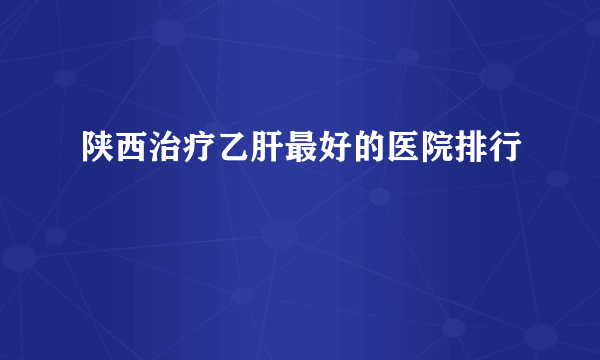 陕西治疗乙肝最好的医院排行